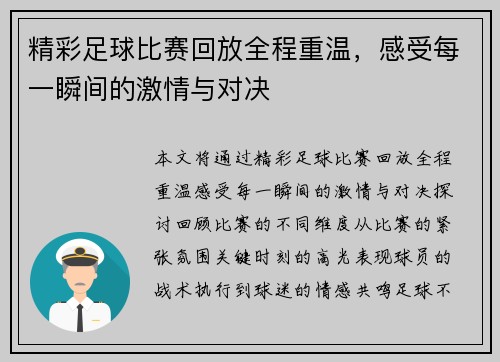 精彩足球比赛回放全程重温，感受每一瞬间的激情与对决

本文将通过精彩足球比赛回放全程重温感受每一瞬间的激情与对决探讨回顾比赛的不同维度从比赛的紧张氛围关键时刻的高光表现球员的战术执行到球迷的情感共鸣足球不